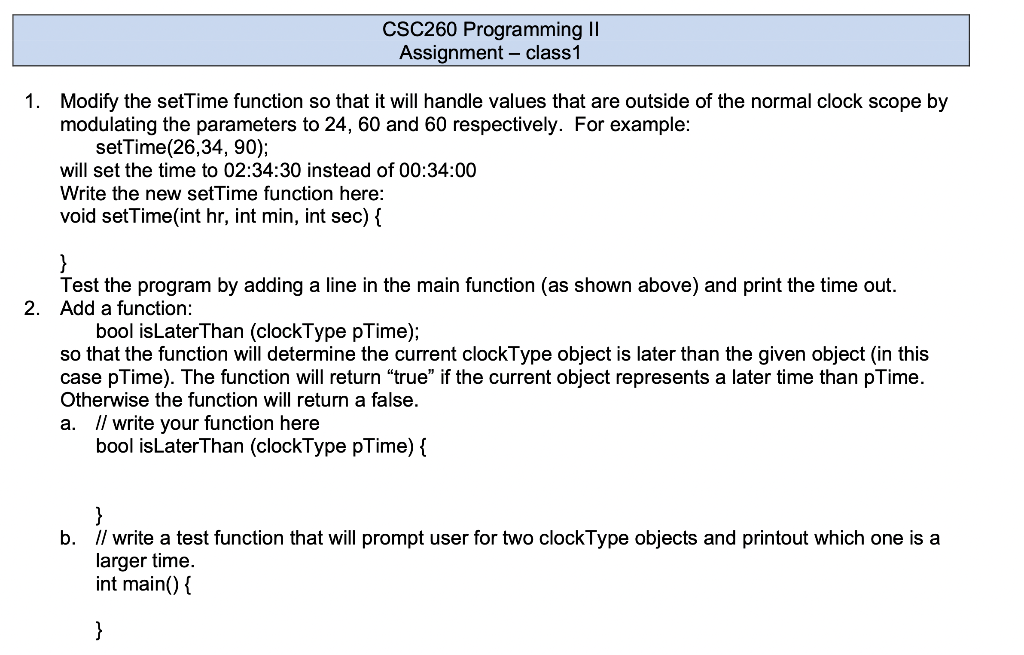 CSC260 Programming II
Assignment – class1

1. Modify the setTime function so that it will handle values that are outside of the normal clock scope by modulating the parameters to 24, 60 and 60 respectively. For example:
setTime(26,34, 90);
will set the time to 02:34:30 instead of 00:34:00
Write the new setTime function here:
void setTime(int hr, int min, int sec) {

}
Test the program by adding a line in the main function (as shown above) and print the time out.

2. Add a function:
bool isLaterThan (clockType pTime);
so that the function will determine the current clockType object is later than the given object (in this case pTime). The function will return “true” if the current object represents a later time than pTime. Otherwise the function will return a false.
a. // write your function here
bool isLaterThan (clockType pTime) {

}
b. // write a test function that will prompt user for two clockType objects and printout which one is a larger time.
int main() {

}